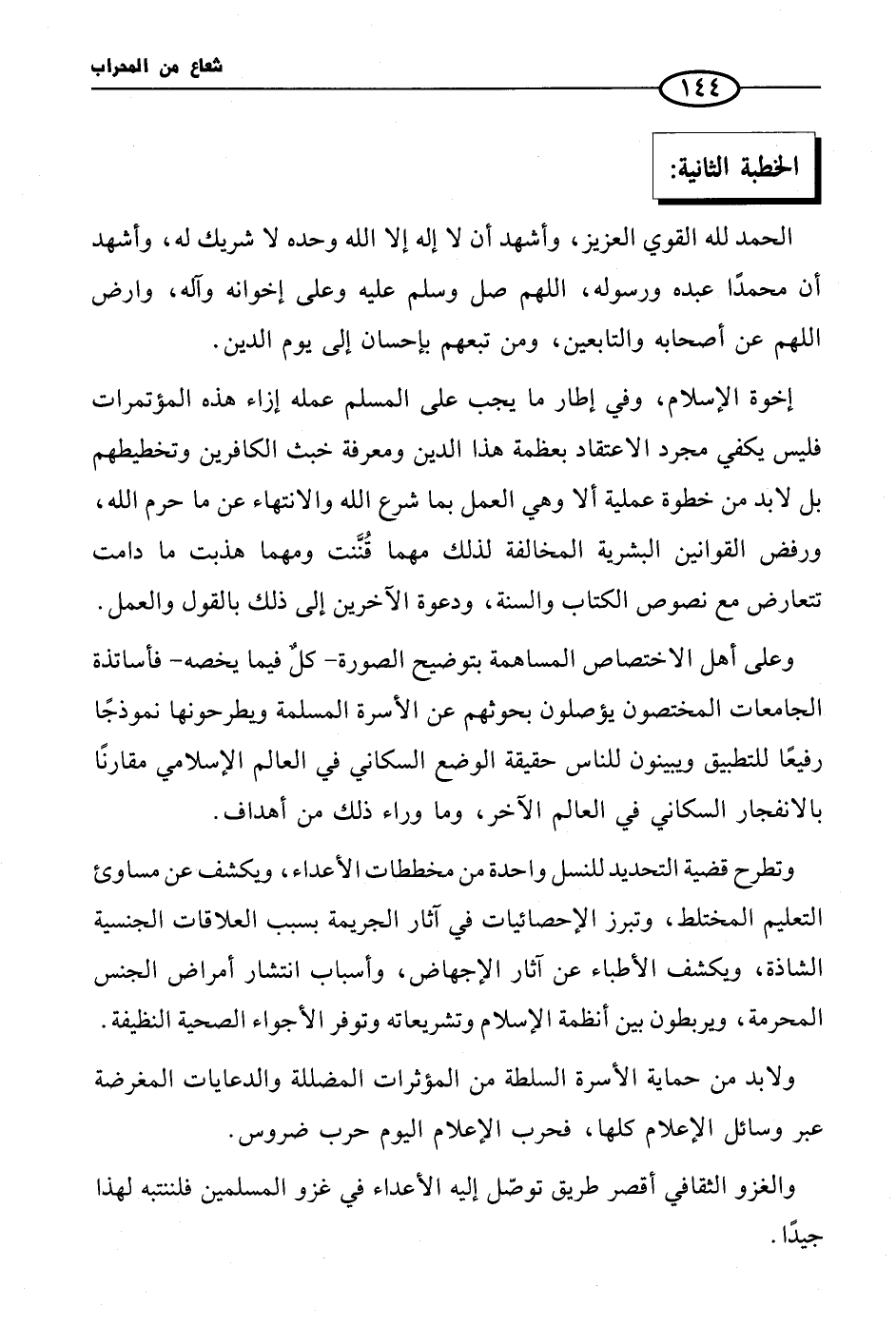 شعاع من المحراب

١٤٤

الخطبة الثانية:

الحمد لله القوي العزيز، وأشهد أن لا إله إلا الله وحده لا شريك له، وأشهد أن محمدًا عبده ورسوله، اللهم صل وسلم عليه وعلى إخوانه وآله، وارض اللهم عن أصحابه والتابعين، ومن تبعهم بإحسان إلى يوم الدين.

إخوة الإسلام، وفي إطار ما يجب على المسلم عمله إزاء هذه المؤتمرات فليس يكفي مجرد الاعتقاد بعظمة هذا الدين ومعرفة خبث الكافرين وتخطيطهم بل لابد من خطوة عملية ألا وهي العمل بما شرع الله والانتهاء عن ما حرم الله، ورفض القوانين البشرية المخالفة لذلك مهما قُنِّنت ومهما هذبت ما دامت تتعارض مع نصوص الكتاب والسنة، ودعوة الآخرين إلى ذلك بالقول والعمل.

وعلى أهل الاختصاص المساهمة بتوضيح الصورة- كلٌ فيما يخصه- فأساتذة الجامعات المختصون يؤصلون بحوثهم عن الأسرة المسلمة ويطرحونها نموذجًا رفيعًا للتطبيق ويبينون للناس حقيقة الوضع السكاني في العالم الإسلامي مقارنًا بالانفجار السكاني في العالم الآخر، وما وراء ذلك من أهداف.

وتطرح قضية التحديد للنسل واحدة من مخططات الأعداء، ويكشف عن مساوئ التعليم المختلط، وتبرز الإحصائيات في آثار الجريمة بسبب العلاقات الجنسية الشاذة، ويكشف الأطباء عن آثار الإجهاض، وأسباب انتشار أمراض الجنس المحرمة، ويربطون بين أنظمة الإسلام وتشريعاته وتوفر الأجواء الصحية النظيفة.

ولابد من حماية الأسرة السلطة من المؤثرات المضللة والدعايات المغرضة عبر وسائل الإعلام كلها، فحرب الإعلام اليوم حرب ضروس.

والغزو الثقافي أقصر طريق توصّل إليه الأعداء في غزو المسلمين فلننتبه لهذا جيدًا.